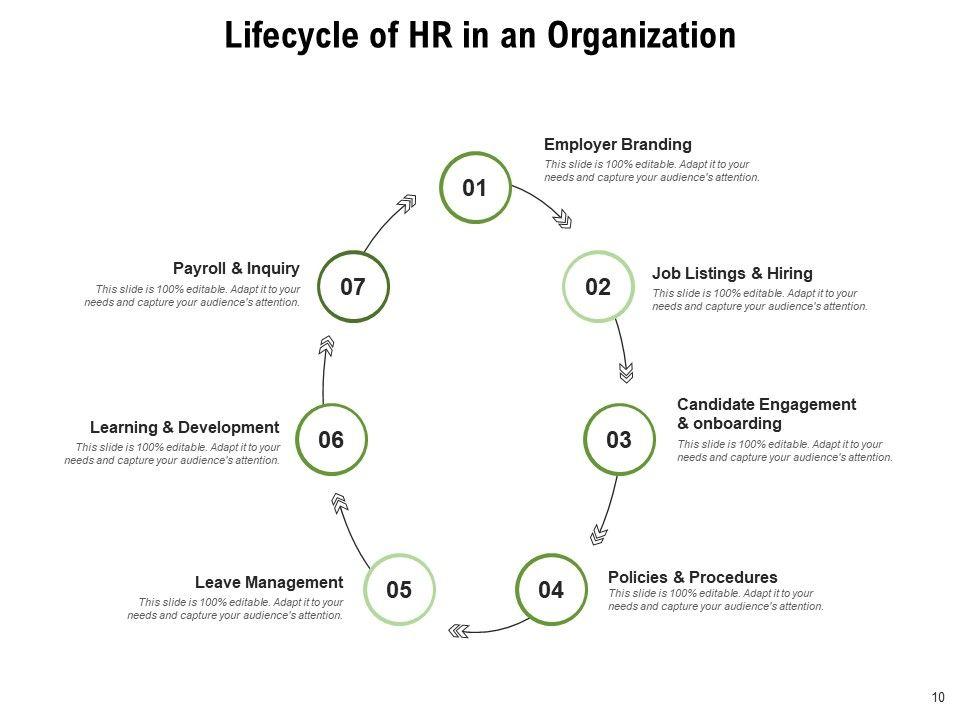 Lifecycle of HR in an Organization

01

Employer Branding
This slide is 100% editable. Adapt it to your needs and capture your audience's attention.

02

Job Listings & Hiring
This slide is 100% editable. Adapt it to your needs and capture your audience's attention.

03

Candidate Engagement & onboarding
This slide is 100% editable. Adapt it to your needs and capture your audience's attention.

04

Policies & Procedures
This slide is 100% editable. Adapt it to your needs and capture your audience's attention.

05

Leave Management
This slide is 100% editable. Adapt it to your needs and capture your audience's attention.

06

Learning & Development
This slide is 100% editable. Adapt it to your needs and capture your audience's attention.

07

Payroll & Inquiry
This slide is 100% editable. Adapt it to your needs and capture your audience's attention.

10